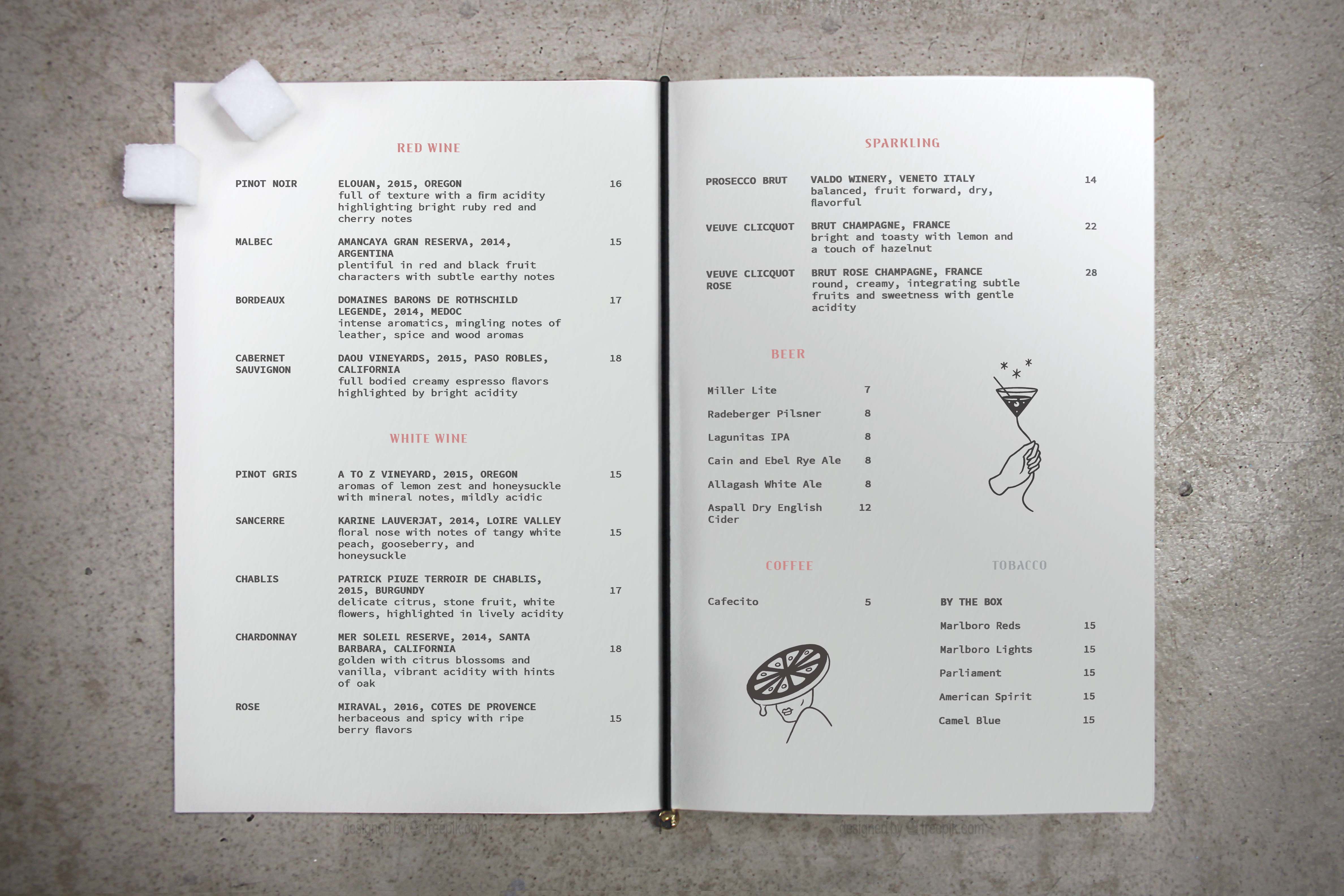 RED WINE

PINOT NOIR
ELOUAN, 2015, OREGON
full of texture with a firm acidity highlighting bright ruby red and cherry notes
16

MALBEC
AMANCAYA GRAN RESERVA, 2014, ARGENTINA
plentiful in red and black fruit characters with subtle earthy notes
15

BORDEAUX
DOMAINES BARONS DE ROTHSCHILD LEGENDE, 2014, MEDOC
intense aromatics, mingling notes of leather, spice and wood aromas
17

CABERNET SAUVIGNON
DAOU VINEYARDS, 2015, PASO ROBLES, CALIFORNIA
full bodied creamy espresso flavors highlighted by bright acidity
18

WHITE WINE

PINOT GRIS
A TO Z VINEYARD, 2015, OREGON
aromas of lemon zest and honeysuckle with mineral notes, mildly acidic
15

SANCERRE
KARINE LAUVERJAT, 2014, LOIRE VALLEY
floral nose with notes of tangy white peach, gooseberry, and honeysuckle
15

CHABLIS
PATRICK PIUZE TERROIR DE CHABLIS, 2015, BURGUNDY
delicate citrus, stone fruit, white flowers, highlighted in lively acidity
17

CHARDONNAY
MER SOLEIL RESERVE, 2014, SANTA BARBARA, CALIFORNIA
golden with citrus blossoms and vanilla, vibrant acidity with hints of oak
18

ROSE
MIRAVAL, 2016, COTES DE PROVENCE
herbaceous and spicy with ripe berry flavors
15

SPARKLING

PROSECCO BRUT
VALDO WINERY, VENETO ITALY
balanced, fruit forward, dry, flavorful
14

VEUVE CLICQUOT
BRUT CHAMPAGNE, FRANCE
bright and toasty with lemon and a touch of hazelnut
22

VEUVE CLICQUOT ROSE
BRUT ROSE CHAMPAGNE, FRANCE
round, creamy, integrating subtle fruits and sweetness with gentle acidity
28

BEER

Miller Lite 7
Radeberger Pilsner 8
Lagunitas IPA 8
Cain and Ebel Rye Ale 8
Allagash White Ale 8
Aspall Dry English Cider 12

COFFEE

Cafecito 5

TOBACCO

BY THE BOX
Marlboro Reds 15
Marlboro Lights 15
Parliament 15
American Spirit 15
Camel Blue 15

designed by freepik.com